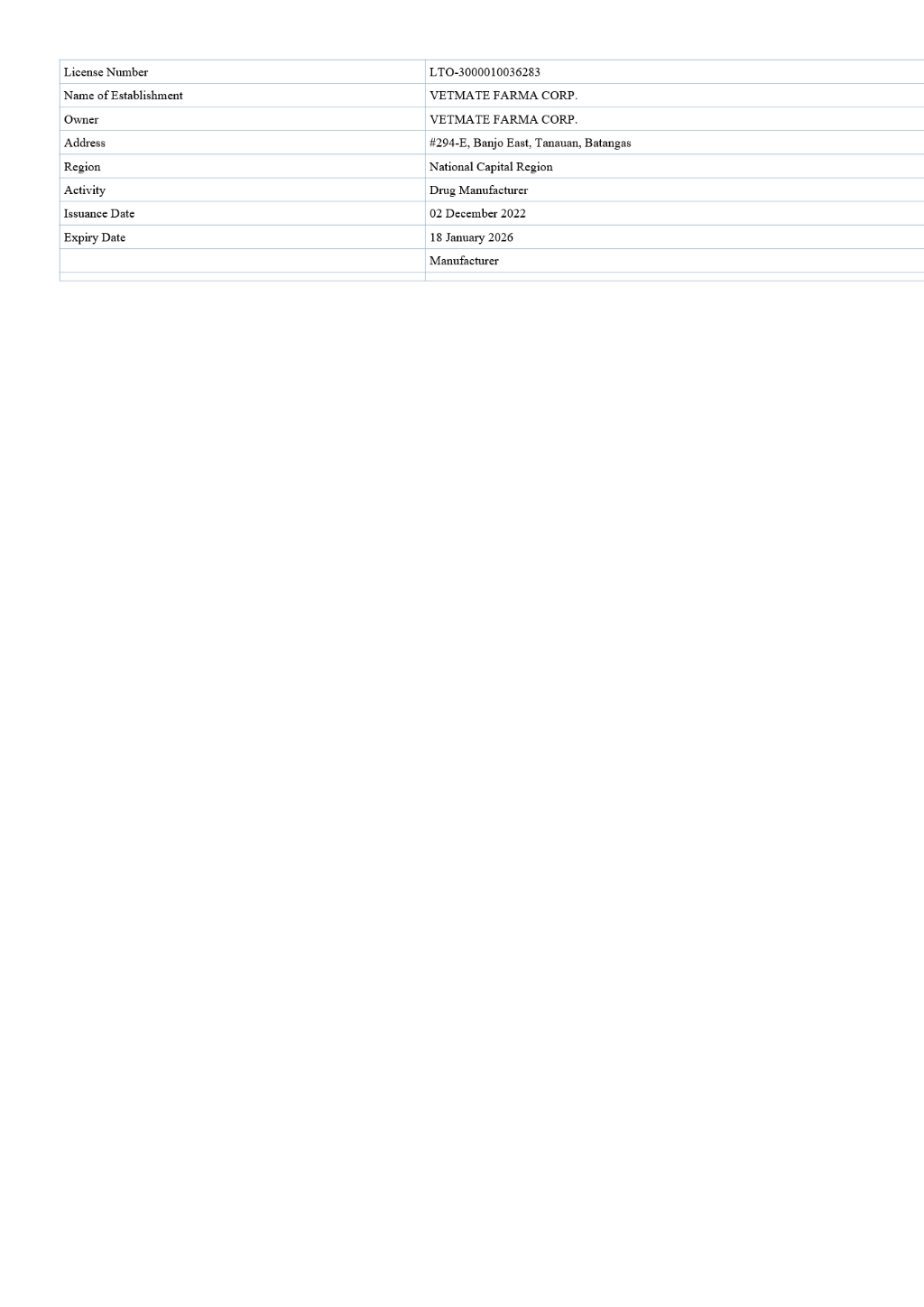 License Number
LTO-3000010036283

Name of Establishment
VETMATE FARMA CORP.

Owner
VETMATE FARMA CORP.

Address
#294-E, Banjo East, Tanauan, Batangas

Region
National Capital Region

Activity
Drug Manufacturer

Issuance Date
02 December 2022

Expiry Date
18 January 2026

Manufacturer